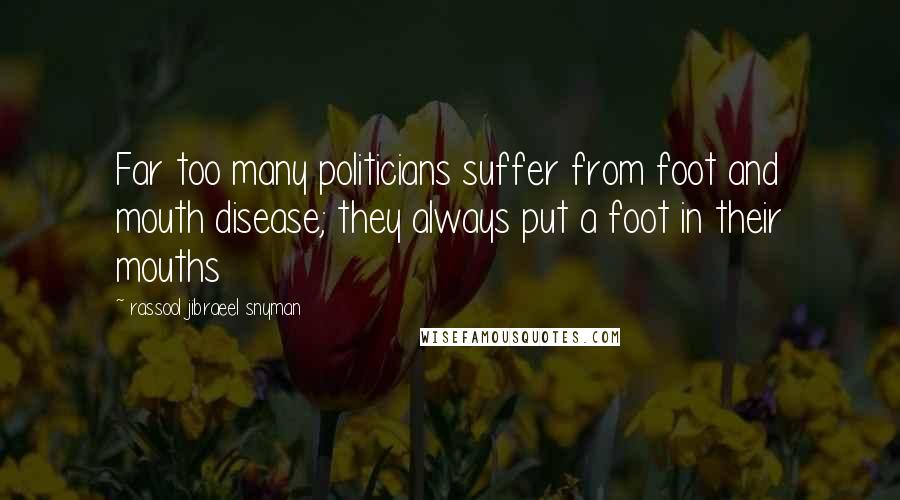 Far too many politicians suffer from foot and mouth disease; they always put a foot in their mouths

~ rassool jibraeel snyman

WISEFAMOUSQUOTES.COM